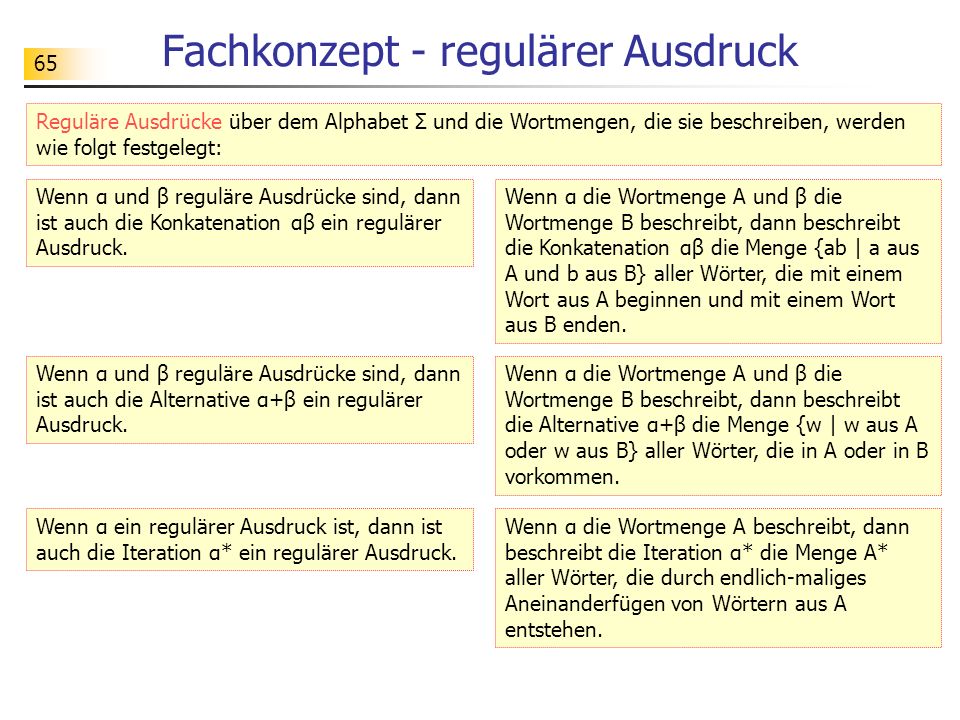 65

Fachkonzept - regulärer Ausdruck

Reguläre Ausdrücke über dem Alphabet Σ und die Wortmengen, die sie beschreiben, werden wie folgt festgelegt:

Wenn α und β reguläre Ausdrücke sind, dann ist auch die Konkatenation αβ ein regulärer Ausdruck.

Wenn α die Wortmenge A und β die Wortmenge B beschreibt, dann beschreibt die Konkatenation αβ die Menge {ab | a aus A und b aus B} aller Wörter, die mit einem Wort aus A beginnen und mit einem Wort aus B enden.

Wenn α und β reguläre Ausdrücke sind, dann ist auch die Alternative α+β ein regulärer Ausdruck.

Wenn α die Wortmenge A und β die Wortmenge B beschreibt, dann beschreibt die Alternative α+β die Menge {w | w aus A oder w aus B} aller Wörter, die in A oder in B vorkommen.

Wenn α ein regulärer Ausdruck ist, dann ist auch die Iteration α* ein regulärer Ausdruck.

Wenn α die Wortmenge A beschreibt, dann beschreibt die Iteration α* die Menge A* aller Wörter, die durch endlich-maliges Aneinanderfügen von Wörtern aus A entstehen.